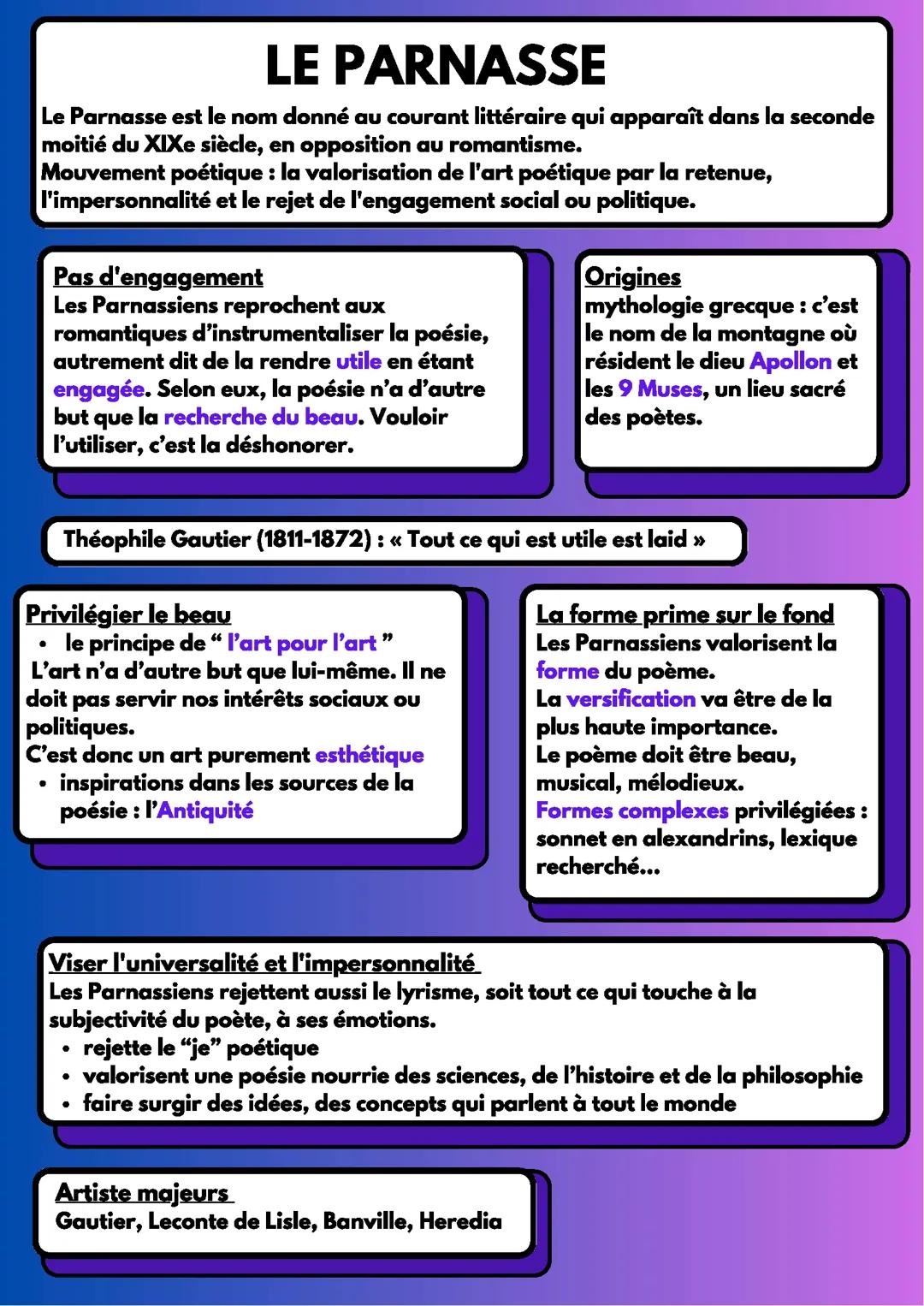 LE PARNASSE

Le Parnasse est le nom donné au courant littéraire qui apparaît dans la seconde moitié du XIXe siècle, en opposition au romantisme.
Mouvement poétique : la valorisation de l'art poétique par la retenue, l'impersonnalité et le rejet de l'engagement social ou politique.

Pas d'engagement
Les Parnassiens reprochent aux romantiques d'instrumentaliser la poésie, autrement dit de la rendre utile en étant engagée. Selon eux, la poésie n'a d'autre but que la recherche du beau. Vouloir l'utiliser, c'est la déshonorer.

Origines
mythologie grecque : c'est le nom de la montagne où résident le dieu Apollon et les 9 Muses, un lieu sacré des poètes.

Théophile Gautier (1811-1872) : « Tout ce qui est utile est laid »

Privilégier le beau
• le principe de " l'art pour l'art "
L'art n'a d'autre but que lui-même. Il ne doit pas servir nos intérêts sociaux ou politiques.
C'est donc un art purement esthétique
• inspirations dans les sources de la poésie : l'Antiquité

La forme prime sur le fond
Les Parnassiens valorisent la forme du poème.
La versification va être de la plus haute importance.
Le poème doit être beau, musical, mélodieux.
Formes complexes privilégiées : sonnet en alexandrins, lexique recherché...

Viser l'universalité et l'impersonnalité
Les Parnassiens rejettent aussi le lyrisme, soit tout ce qui touche à la subjectivité du poète, à ses émotions.
• rejette le "je" poétique
• valorisent une poésie nourrie des sciences, de l'histoire et de la philosophie
• faire surgir des idées, des concepts qui parlent à tout le monde

Artiste majeurs
Gautier, Leconte de Lisle, Banville, Heredia